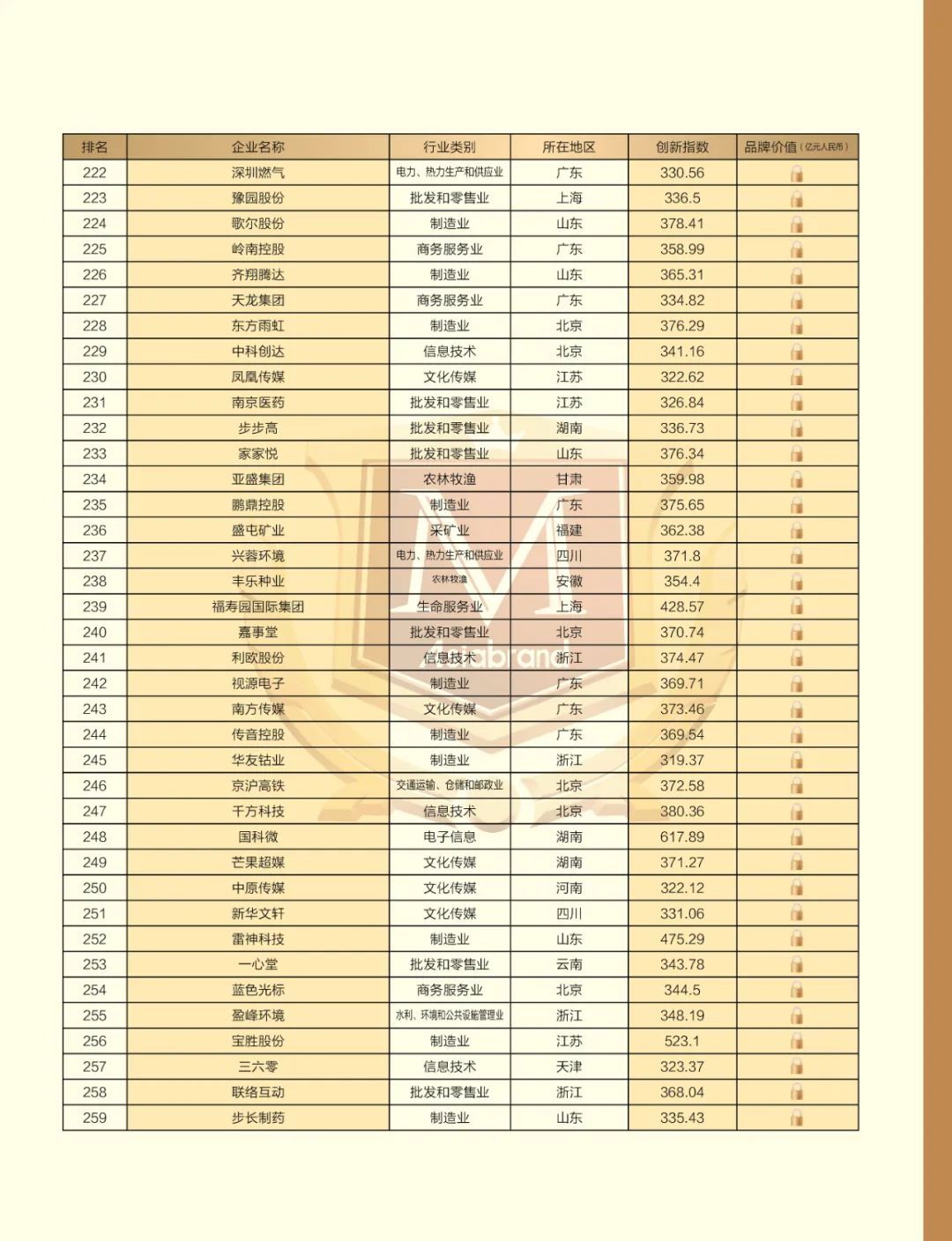 | 排名 | 企业名称 | 行业类别 | 所在地区 | 创新指数 | 品牌价值（亿元人民币） |
|---|---|---|---|---|---|
| 222 | 深圳燃气 | 电力、热力生产和供应业 | 广东 | 330.56 | |
| 223 | 豫园股份 | 批发和零售业 | 上海 | 336.5 | |
| 224 | 歌尔股份 | 制造业 | 山东 | 378.41 | |
| 225 | 岭南控股 | 商务服务业 | 广东 | 358.99 | |
| 226 | 齐翔腾达 | 制造业 | 山东 | 365.31 | |
| 227 | 天龙集团 | 商务服务业 | 广东 | 334.82 | |
| 228 | 东方雨虹 | 制造业 | 北京 | 376.29 | |
| 229 | 中科创达 | 信息技术 | 北京 | 341.16 | |
| 230 | 凤凰传媒 | 文化传媒 | 江苏 | 322.62 | |
| 231 | 南京医药 | 批发和零售业 | 江苏 | 326.84 | |
| 232 | 步步高 | 批发和零售业 | 湖南 | 336.73 | |
| 233 | 家家悦 | 批发和零售业 | 山东 | 376.34 | |
| 234 | 亚盛集团 | 农林牧渔 | 甘肃 | 359.98 | |
| 235 | 鹏鼎控股 | 制造业 | 广东 | 375.65 | |
| 236 | 盛屯矿业 | 采矿业 | 福建 | 362.38 | |
| 237 | 兴蓉环境 | 电力、热力生产和供应业 | 四川 | 371.8 | |
| 238 | 丰乐种业 | 农林牧渔 | 安徽 | 354.4 | |
| 239 | 福寿园国际集团 | 生命服务业 | 上海 | 428.57 | |
| 240 | 嘉事堂 | 批发和零售业 | 北京 | 370.74 | |
| 241 | 利欧股份 | 信息技术 | 浙江 | 374.47 | |
| 242 | 视源电子 | 制造业 | 广东 | 369.71 | |
| 243 | 南方传媒 | 文化传媒 | 广东 | 373.46 | |
| 244 | 传音控股 | 制造业 | 广东 | 369.54 | |
| 245 | 华友钴业 | 制造业 | 浙江 | 319.37 | |
| 246 | 京沪高铁 | 交通运输、仓储和邮政业 | 北京 | 372.58 | |
| 247 | 千方科技 | 信息技术 | 北京 | 380.36 | |
| 248 | 国科微 | 电子信息 | 湖南 | 617.89 | |
| 249 | 芒果超媒 | 文化传媒 | 湖南 | 371.27 | |
| 250 | 中原传媒 | 文化传媒 | 河南 | 322.12 | |
| 251 | 新华文轩 | 文化传媒 | 四川 | 331.06 | |
| 252 | 雷神科技 | 制造业 | 山东 | 475.29 | |
| 253 | 一心堂 | 批发和零售业 | 云南 | 343.78 | |
| 254 | 蓝色光标 | 商务服务业 | 北京 | 344.5 | |
| 255 | 盈峰环境 | 水利、环境和公共设施管理业 | 浙江 | 348.19 | |
| 256 | 宝胜股份 | 制造业 | 江苏 | 523.1 | |
| 257 | 三六零 | 信息技术 | 天津 | 323.37 | |
| 258 | 联络互动 | 批发和零售业 | 浙江 | 368.04 | |
| 259 | 步长制药 | 制造业 | 山东 | 335.43 | |

Asiabrand